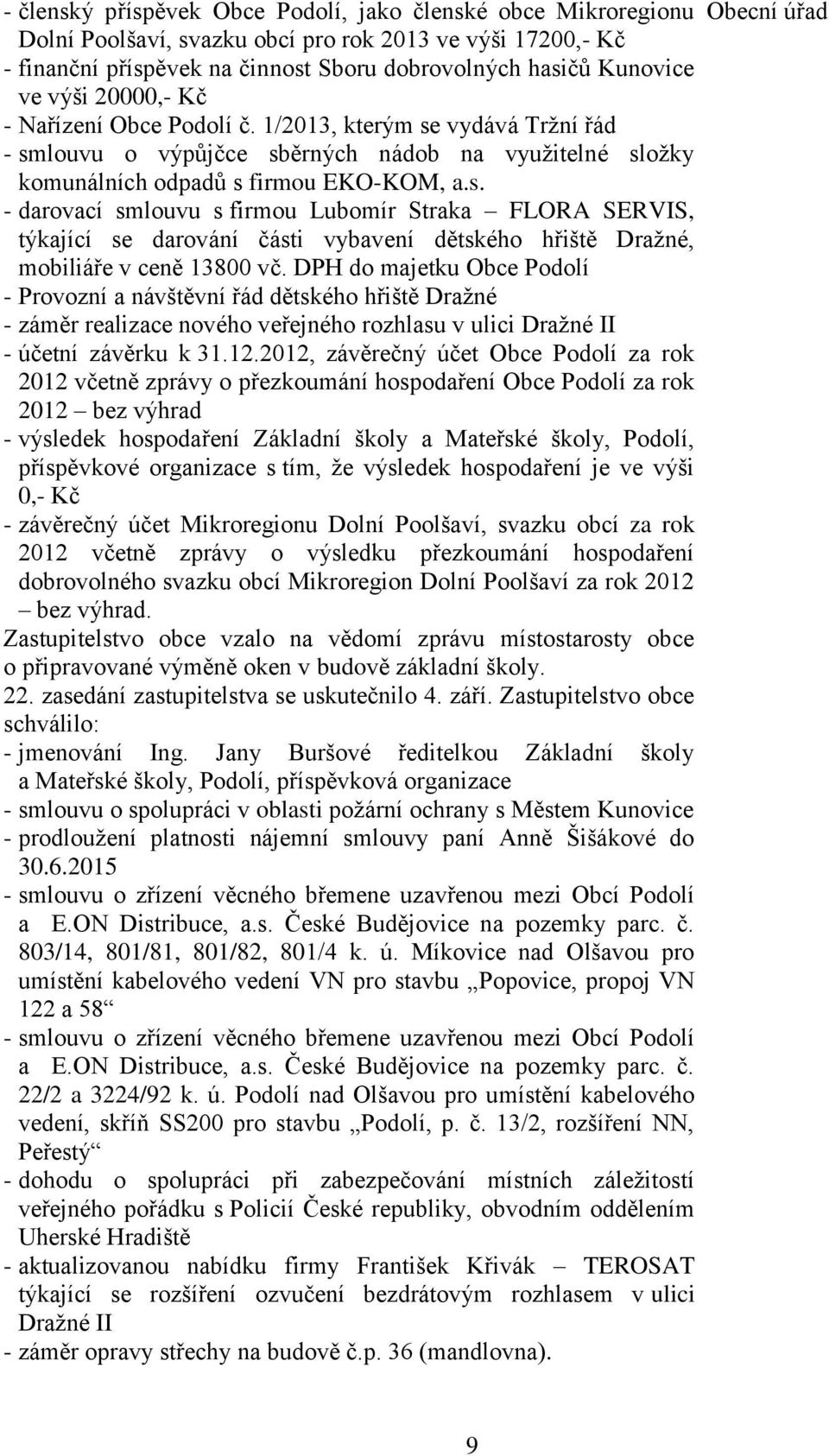 - členský příspěvek Obce Podolí, jako členské obce Mikroregionu Dolní Poolšaví, svazku obcí pro rok 2013 ve výši 17200,- Kč
- finanční příspěvek na činnost Sboru dobrovolných hasičů Kunovice ve výši 20000,- Kč
- Nařízení Obce Podolí č. 1/2013, kterým se vydává Tržní řád
- smlouvu o výpůjčce sběrných nádob na využitelné složky komunálních odpadů s firmou EKO-KOM, a.s.
- darovací smlouvu s firmou Lubomír Straka – FLORA SERVIS, týkající se darování části vybavení dětského hřiště Dražné, mobiliáře v ceně 13800 vč. DPH do majetku Obce Podolí
- Provozní a návštěvní řád dětského hřiště Dražné
- záměr realizace nového veřejného rozhlasu v ulici Dražné II
- účetní závěrku k 31.12.2012, závěrečný účet Obce Podolí za rok 2012 včetně zprávy o přezkoumání hospodaření Obce Podolí za rok 2012 – bez výhrad
- výsledek hospodaření Základní školy a Mateřské školy, Podolí, příspěvkové organizace s tím, že výsledek hospodaření je ve výši 0,- Kč
- závěrečný účet Mikroregionu Dolní Poolšaví, svazku obcí za rok 2012 včetně zprávy o výsledku přezkoumání hospodaření dobrovolného svazku obcí Mikroregion Dolní Poolšaví za rok 2012 – bez výhrad.

Zastupitelstvo obce vzalo na vědomí zprávu místostarosty obce o připravované výměně oken v budově základní školy.

22. zasedání zastupitelstva se uskutečnilo 4. září. Zastupitelstvo obce schválilo:
- jmenování Ing. Jany Buršové ředitelkou Základní školy a Mateřské školy, Podolí, příspěvková organizace
- smlouvu o spolupráci v oblasti požární ochrany s Městem Kunovice
- prodloužení platnosti nájemní smlouvy paní Anně Šišákové do 30.6.2015
- smlouvu o zřízení věcného břemene uzavřenou mezi Obcí Podolí a E.ON Distribuce, a.s. České Budějovice na pozemky parc. č. 803/14, 801/81, 801/82, 801/4 k. ú. Míkovice nad Olšavou pro umístění kabelového vedení VN pro stavbu „Popovice, propoj VN 122 a 58“
- smlouvu o zřízení věcného břemene uzavřenou mezi Obcí Podolí a E.ON Distribuce, a.s. České Budějovice na pozemky parc. č. 22/2 a 3224/92 k. ú. Podolí nad Olšavou pro umístění kabelového vedení, skříň SS200 pro stavbu „Podolí, p. č. 13/2, rozšíření NN, Peřestý“
- dohodu o spolupráci při zabezpečování místních záležitostí veřejného pořádku s Policií České republiky, obvodním oddělením Uherské Hradiště
- aktualizovanou nabídku firmy František Křivák – TEROSAT týkající se rozšíření ozvučení bezdrátovým rozhlasem v ulici Dražné II
- záměr opravy střechy na budově č.p. 36 (mandlovna).

Obecní úřad

9